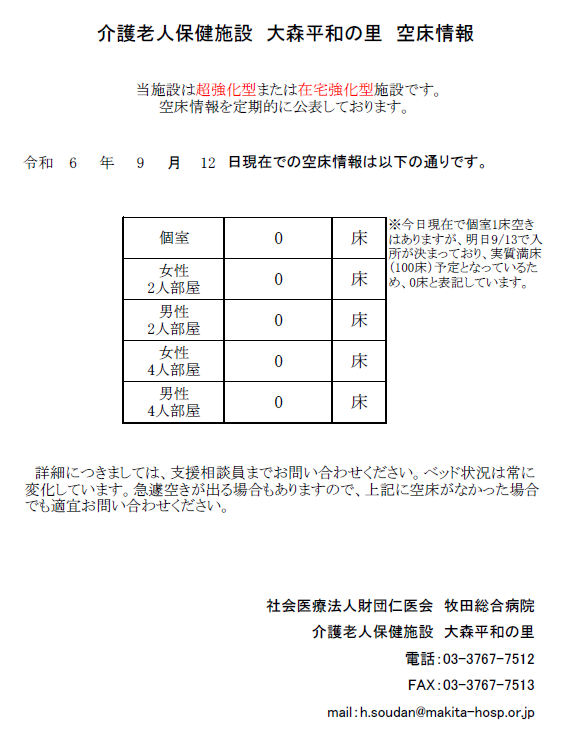 介護老人保健施設　大森平和の里　空床情報

当施設は超強化型または在宅強化型施設です。
空床情報を定期的に公表しております。

令和　6　年　9　月　12　日現在での空床情報は以下の通りです。

| 個室 | 0 | 床 |
|---|---|---|
| 女性 2人部屋 | 0 | 床 |
| 男性 2人部屋 | 0 | 床 |
| 女性 4人部屋 | 0 | 床 |
| 男性 4人部屋 | 0 | 床 |

※今日現在で個室1床空きはありますが、明日9/13で入所が決まっており、実質満床(100床)予定となっているため、0床と表記しています。

詳細につきましては、支援相談員までお問い合わせください。ベッド状況は常に変化しています。急遽空きが出る場合もありますので、上記に空床がなかった場合でも適宜お問い合わせください。

社会医療法人財団仁医会　牧田総合病院
介護老人保健施設　大森平和の里
電話：03-3767-7512
FAX：03-3767-7513
mail：h.soudan@makita-hosp.or.jp